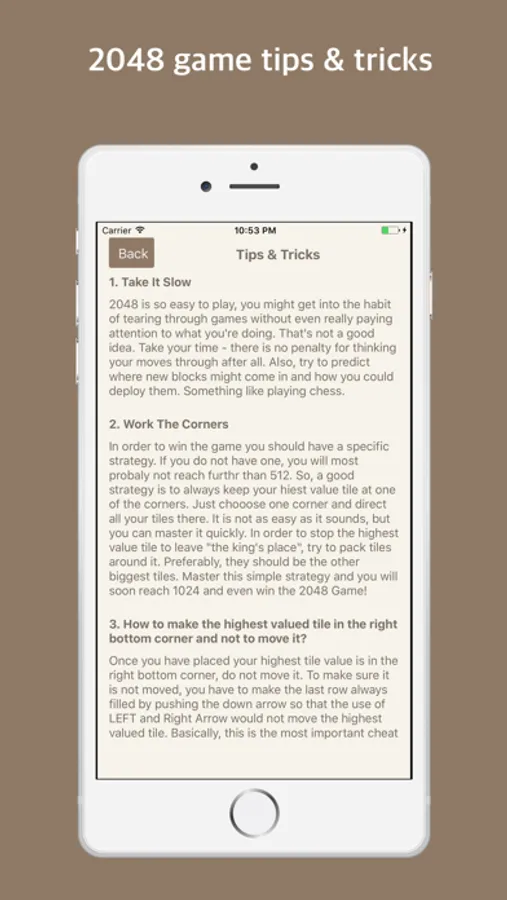 2048 game tips & tricks

Carrier
10:53 PM

Back
Tips & Tricks

1. Take It Slow

2048 is so easy to play, you might get into the habit of tearing through games without even really paying attention to what you're doing. That's not a good idea. Take your time - there is no penalty for thinking your moves through after all. Also, try to predict where new blocks might come in and how you could deploy them. Something like playing chess.

2. Work The Corners

In order to win the game you should have a specific strategy. If you do not have one, you will most probaly not reach furthr than 512. So, a good strategy is to always keep your hiest value tile at one of the corners. Just chooose one corner and direct all your tiles there. It is not as easy as it sounds, but you can master it quickly. In order to stop the highest value tile to leave "the king's place", try to pack tiles around it. Preferably, they should be the other biggest tiles. Master this simple strategy and you will soon reach 1024 and even win the 2048 Game!

3. How to make the highest valued tile in the right bottom corner and not to move it?

Once you have placed your highest tile value is in the right bottom corner, do not move it. To make sure it is not moved, you have to make the last row always filled by pushing the down arrow so that the use of LEFT and Right Arrow would not move the highest valued tile. Basically, this is the most important cheat